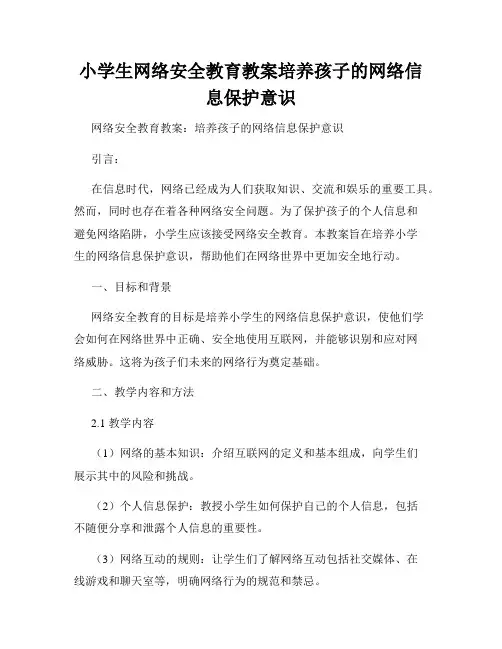 小学生网络安全教育教案培养孩子的网络信息保护意识

网络安全教育教案：培养孩子的网络信息保护意识

引言：

在信息时代，网络已经成为人们获取知识、交流和娱乐的重要工具。然而，同时也存在着各种网络安全问题。为了保护孩子的个人信息和避免网络陷阱，小学生应该接受网络安全教育。本教案旨在培养小学生的网络信息保护意识，帮助他们在网络世界中更加安全地行动。

一、目标和背景

网络安全教育的目标是培养小学生的网络信息保护意识，使他们学会如何在网络世界中正确、安全地使用互联网，并能够识别和应对网络威胁。这将为孩子们未来的网络行为奠定基础。

二、教学内容和方法

2.1 教学内容

（1）网络的基本知识：介绍互联网的定义和基本组成，向学生们展示其中的风险和挑战。

（2）个人信息保护：教授小学生如何保护自己的个人信息，包括不随便分享和泄露个人信息的重要性。

（3）网络互动的规则：让学生们了解网络互动包括社交媒体、在线游戏和聊天室等，明确网络行为的规范和禁忌。